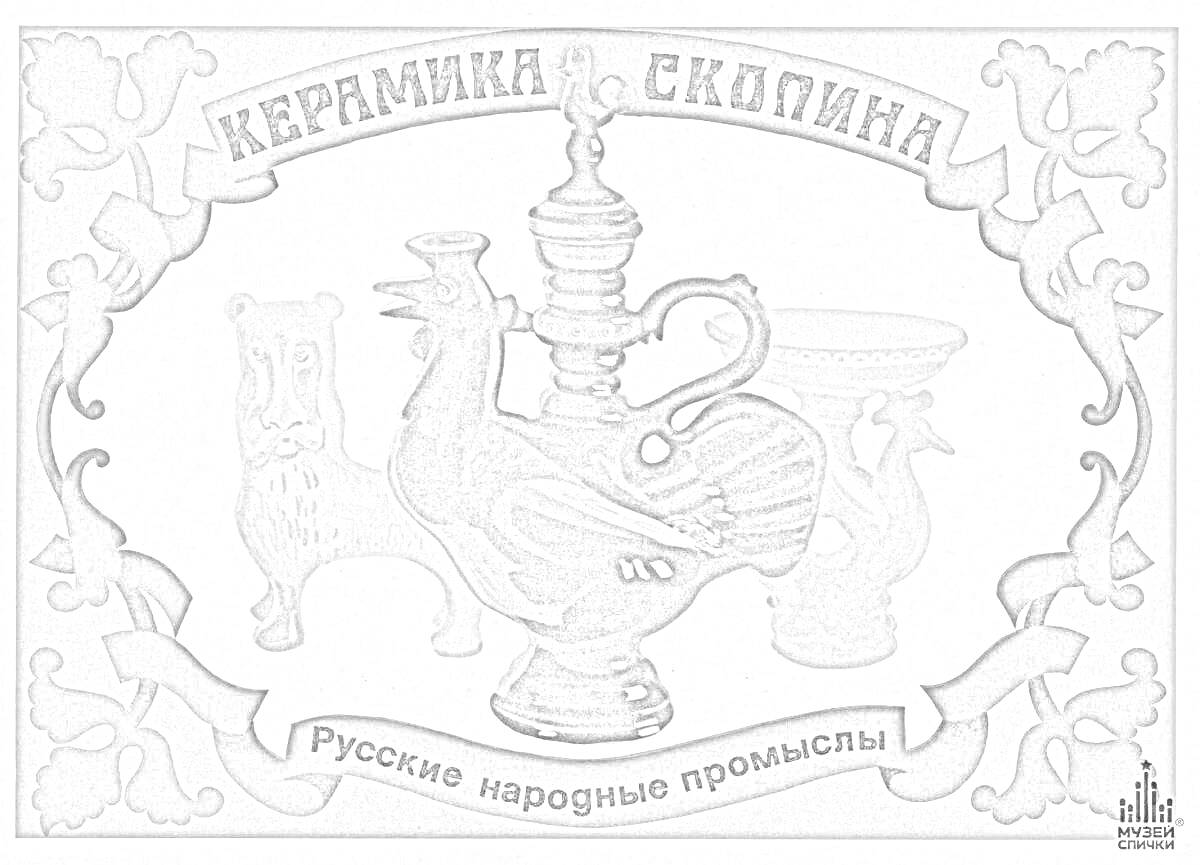 КЕРАМИКА СКОПИНА

Русские народные промыслы

МУЗЕЙ СПИЧКИ